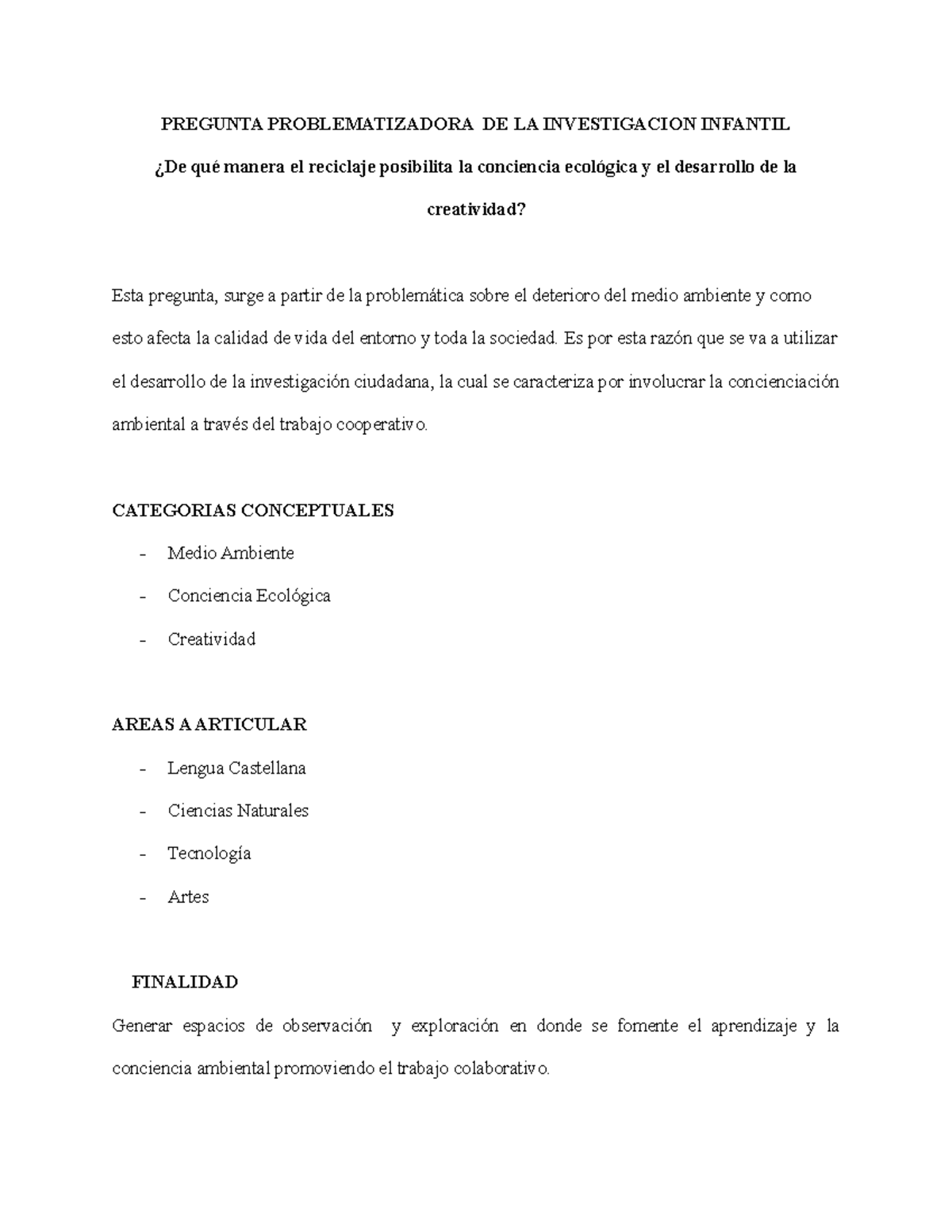 PREGUNTA PROBLEMATIZADORA DE LA INVESTIGACION INFANTIL

¿De qué manera el reciclaje posibilita la conciencia ecológica y el desarrollo de la creatividad?

Esta pregunta, surge a partir de la problemática sobre el deterioro del medio ambiente y como esto afecta la calidad de vida del entorno y toda la sociedad. Es por esta razón que se va a utilizar el desarrollo de la investigación ciudadana, la cual se caracteriza por involucrar la concienciación ambiental a través del trabajo cooperativo.

CATEGORIAS CONCEPTUALES

- Medio Ambiente
- Conciencia Ecológica
- Creatividad

AREAS A ARTICULAR

- Lengua Castellana
- Ciencias Naturales
- Tecnología
- Artes

FINALIDAD

Generar espacios de observación y exploración en donde se fomente el aprendizaje y la conciencia ambiental promoviendo el trabajo colaborativo.